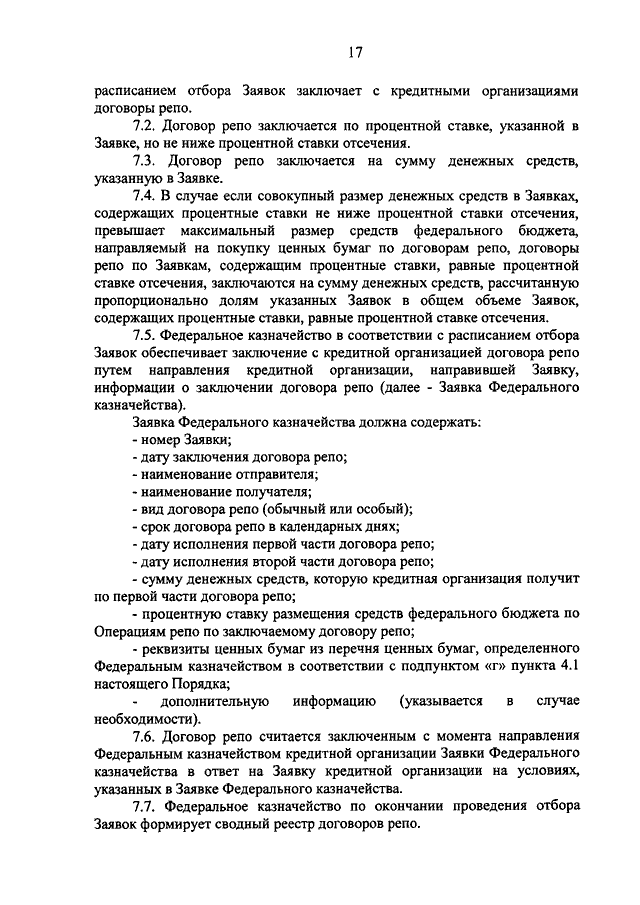 17

расписанием отбора Заявок заключает с кредитными организациями договоры репо.

7.2. Договор репо заключается по процентной ставке, указанной в Заявке, но не ниже процентной ставки отсечения.

7.3. Договор репо заключается на сумму денежных средств, указанную в Заявке.

7.4. В случае если совокупный размер денежных средств в Заявках, содержащих процентные ставки не ниже процентной ставки отсечения, превышает максимальный размер средств федерального бюджета, направляемый на покупку ценных бумаг по договорам репо, договоры репо по Заявкам, содержащим процентные ставки, равные процентной ставке отсечения, заключаются на сумму денежных средств, рассчитанную пропорционально долям указанных Заявок в общем объеме Заявок, содержащих процентные ставки, равные процентной ставке отсечения.

7.5. Федеральное казначейство в соответствии с расписанием отбора Заявок обеспечивает заключение с кредитной организацией договора репо путем направления кредитной организации, направившей Заявку, информации о заключении договора репо (далее - Заявка Федерального казначейства).

Заявка Федерального казначейства должна содержать:
- номер Заявки;
- дату заключения договора репо;
- наименование отправителя;
- наименование получателя;
- вид договора репо (обычный или особый);
- срок договора репо в календарных днях;
- дату исполнения первой части договора репо;
- дату исполнения второй части договора репо;
- сумму денежных средств, которую кредитная организация получит по первой части договора репо;
- процентную ставку размещения средств федерального бюджета по Операциям репо по заключаемому договору репо;
- реквизиты ценных бумаг из перечня ценных бумаг, определенного Федеральным казначейством в соответствии с подпунктом «г» пункта 4.1 настоящего Порядка;
- дополнительную информацию (указывается в случае необходимости).

7.6. Договор репо считается заключенным с момента направления Федеральным казначейством кредитной организации Заявки Федерального казначейства в ответ на Заявку кредитной организации на условиях, указанных в Заявке Федерального казначейства.

7.7. Федеральное казначейство по окончании проведения отбора Заявок формирует сводный реестр договоров репо.